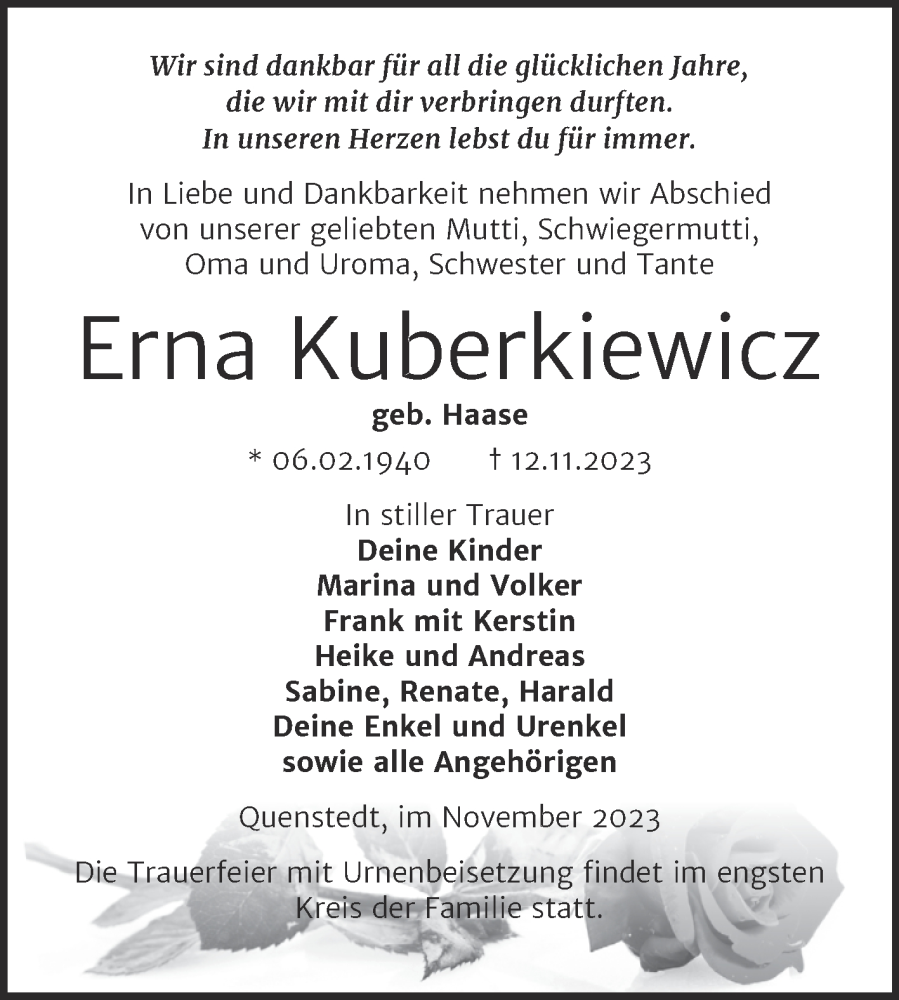 Wir sind dankbar für all die glücklichen Jahre, die wir mit dir verbringen durften. In unseren Herzen lebst du für immer.

In Liebe und Dankbarkeit nehmen wir Abschied von unserer geliebten Mutti, Schwiegermutti, Oma und Uroma, Schwester und Tante

Erna Kuberkiewicz

geb. Haase

* 06.02.1940 † 12.11.2023

In stiller Trauer
Deine Kinder
Marina und Volker
Frank mit Kerstin
Heike und Andreas
Sabine, Renate, Harald
Deine Enkel und Urenkel
sowie alle Angehörigen

Quenstedt, im November 2023

Die Trauerfeier mit Urnenbeisetzung findet im engsten Kreis der Familie statt.